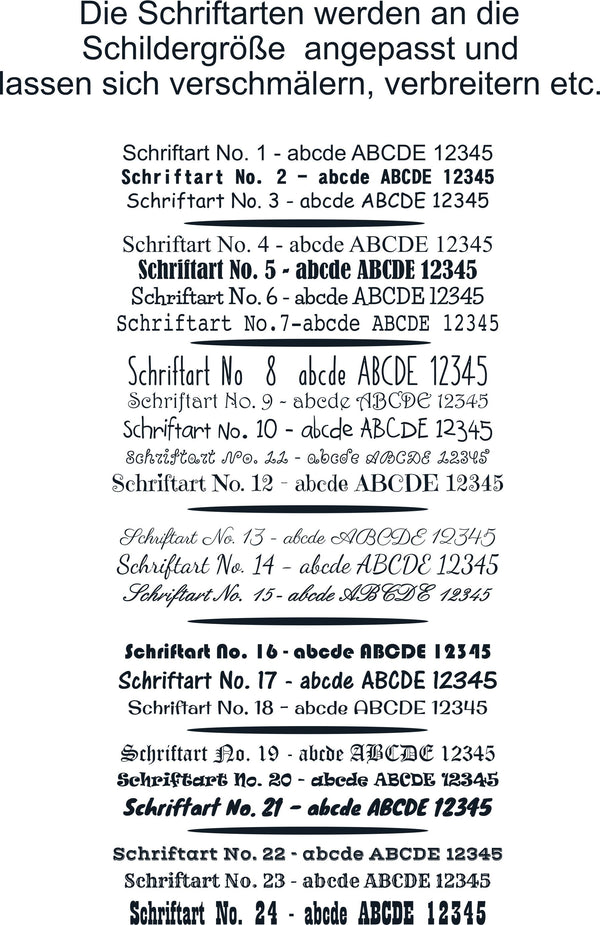 Die Schriftarten werden an die Schildergröße angepasst und lassen sich verschmälern, verbreitern etc.

Schriftart No. 1 - abcde ABCDE 12345
Schriftart No. 2 - abcde ABCDE 12345
Schriftart No. 3 - abcde ABCDE 12345

Schriftart No. 4 - abcde ABCDE 12345
Schriftart No. 5 - abcde ABCDE 12345
Schriftart No. 6 - abcde ABCDE 12345
Schriftart No.7-abcde ABCDE 12345

Schriftart No 8 abcde ABCDE 12345
Schriftart No. 9 - abcde ABCDE 12345
Schriftart No. 10 - abcde ABCDE 12345
Schriftart No. 11 - abcde ABCDE 12345
Schriftart No. 12 - abcde ABCDE 12345

Schriftart No. 13 - abcde ABCDE 12345
Schriftart No. 14 - abcde ABCDE 12345
Schriftart No. 15 - abcde ABCDE 12345

Schriftart No. 16 - abcde ABCDE 12345
Schriftart No. 17 - abcde ABCDE 12345
Schriftart No. 18 - abcde ABCDE 12345

Schriftart No. 19 - abcde ABCDE 12345
Schriftart No. 20 - abcde ABCDE 12345
Schriftart No. 21 - abcde ABCDE 12345

Schriftart No. 22 - abcde ABCDE 12345
Schriftart No. 23 - abcde ABCDE 12345
Schriftart No. 24 - abcde ABCDE 12345